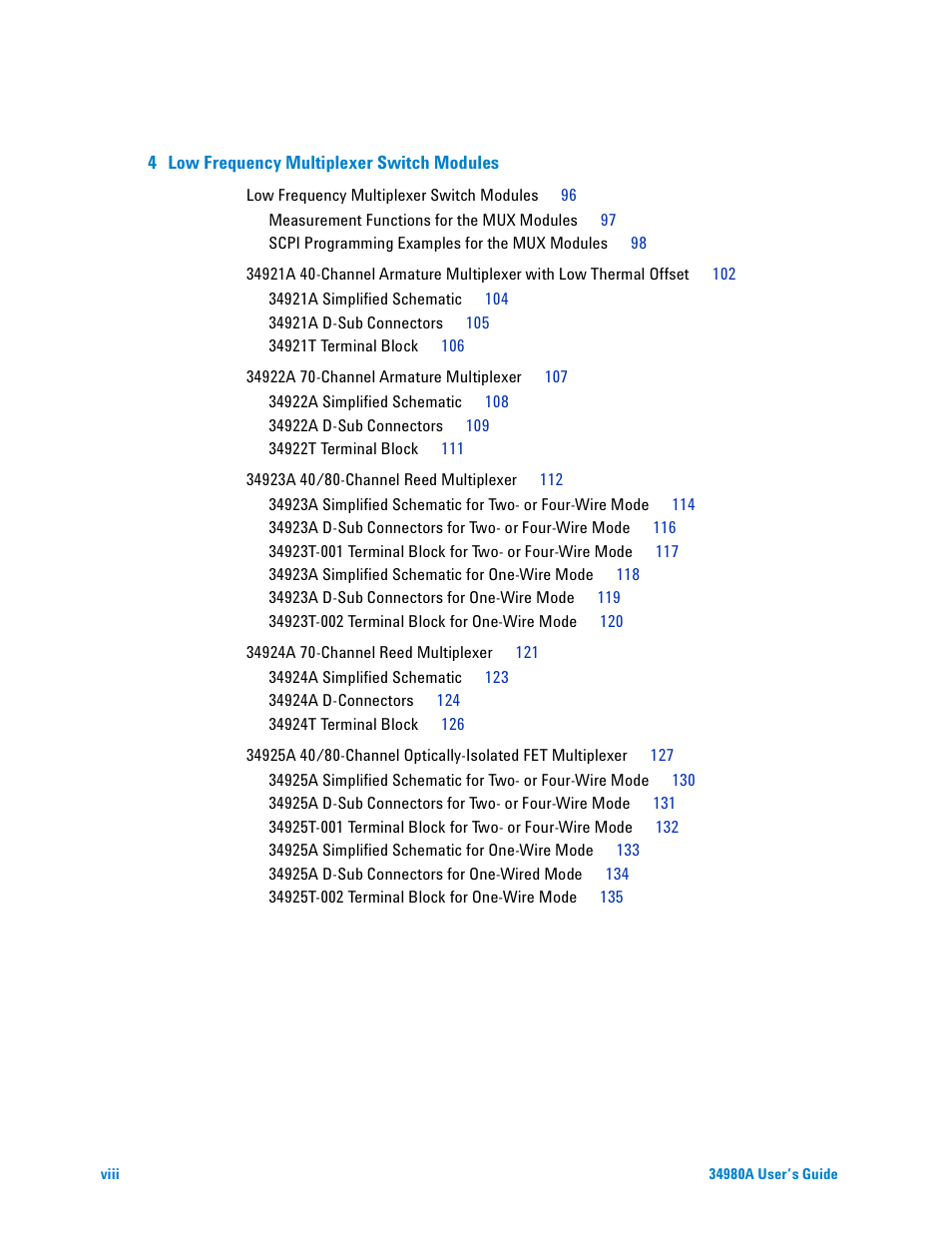 4 Low Frequency Multiplexer Switch Modules

Low Frequency Multiplexer Switch Modules 96
Measurement Functions for the MUX Modules 97
SCPI Programming Examples for the MUX Modules 98

34921A 40-Channel Armature Multiplexer with Low Thermal Offset 102
34921A Simplified Schematic 104
34921A D-Sub Connectors 105
34921T Terminal Block 106

34922A 70-Channel Armature Multiplexer 107
34922A Simplified Schematic 108
34922A D-Sub Connectors 109
34922T Terminal Block 111

34923A 40/80-Channel Reed Multiplexer 112
34923A Simplified Schematic for Two- or Four-Wire Mode 114
34923A D-Sub Connectors for Two- or Four-Wire Mode 116
34923T-001 Terminal Block for Two- or Four-Wire Mode 117
34923A Simplified Schematic for One-Wire Mode 118
34923A D-Sub Connectors for One-Wire Mode 119
34923T-002 Terminal Block for One-Wire Mode 120

34924A 70-Channel Reed Multiplexer 121
34924A Simplified Schematic 123
34924A D-Connectors 124
34924T Terminal Block 126

34925A 40/80-Channel Optically-Isolated FET Multiplexer 127
34925A Simplified Schematic for Two- or Four-Wire Mode 130
34925A D-Sub Connectors for Two- or Four-Wire Mode 131
34925T-001 Terminal Block for Two- or Four-Wire Mode 132
34925A Simplified Schematic for One-Wire Mode 133
34925A D-Sub Connectors for One-Wired Mode 134
34925T-002 Terminal Block for One-Wire Mode 135

viii

34980A User's Guide